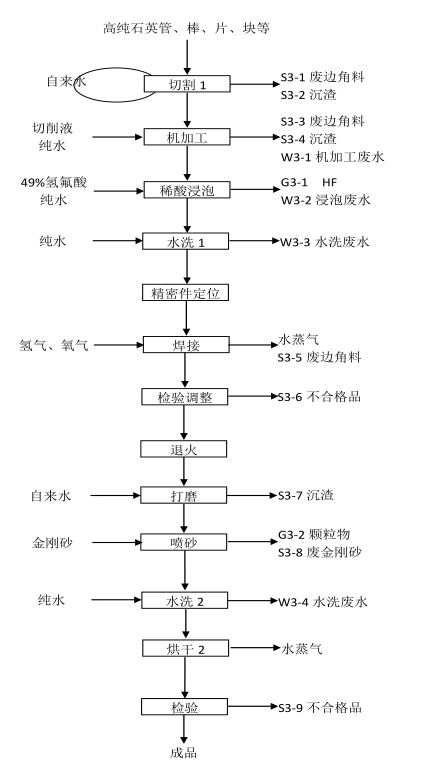 高纯石英管、棒、片、块等

自来水

切割 1

S3-1 废边角料
S3-2 沉渣

切削液
纯水

机加工

S3-3 废边角料
S3-4 沉渣
W3-1 机加工废水

49%氢氟酸
纯水

稀酸浸泡

G3-1 HF
W3-2 浸泡废水

纯水

水洗 1

W3-3 水洗废水

精密件定位

氢气、氧气

焊接

水蒸气
S3-5 废边角料

检验调整

S3-6 不合格品

退火

自来水

打磨

S3-7 沉渣

金刚砂

喷砂

G3-2 颗粒物
S3-8 废金刚砂

纯水

水洗 2

W3-4 水洗废水

烘干 2

水蒸气

检验

S3-9 不合格品

成品